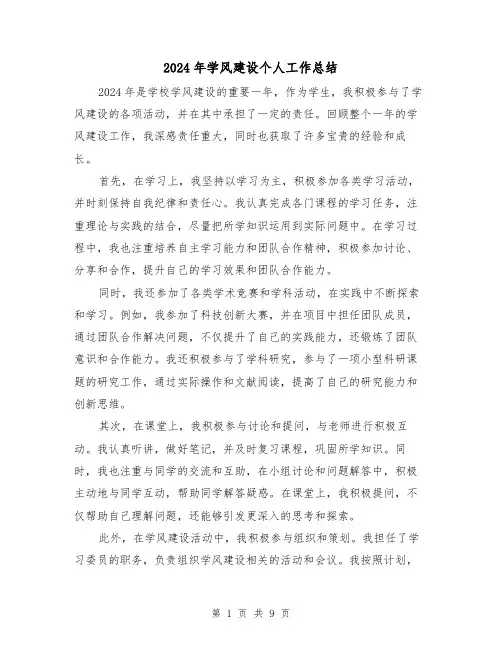 2024年学风建设个人工作总结

2024年是学校学风建设的重要一年，作为学生，我积极参与了学风建设的各项活动，并在其中承担了一定的责任。回顾整个一年的学风建设工作，我深感责任重大，同时也获取了许多宝贵的经验和成长。

首先，在学习上，我坚持以学习为主，积极参加各类学习活动，并时刻保持自我纪律和责任心。我认真完成各门课程的学习任务，注重理论与实践的结合，尽量把所学知识运用到实际问题中。在学习过程中，我也注重培养自主学习能力和团队合作精神，积极参加讨论、分享和合作，提升自己的学习效果和团队合作能力。

同时，我还参加了各类学术竞赛和学科活动，在实践中不断探索和学习。例如，我参加了科技创新大赛，并在项目中担任团队成员，通过团队合作解决问题，不仅提升了自己的实践能力，还锻炼了团队意识和合作能力。我还积极参与了学科研究，参与了一项小型科研课题的研究工作，通过实际操作和文献阅读，提高了自己的研究能力和创新思维。

其次，在课堂上，我积极参与讨论和提问，与老师进行积极互动。我认真听讲，做好笔记，并及时复习课程，巩固所学知识。同时，我也注重与同学的交流和互助，在小组讨论和问题解答中，积极主动地与同学互动，帮助同学解答疑惑。在课堂上，我积极提问，不仅帮助自己理解问题，还能够引发更深入的思考和探索。

此外，在学风建设活动中，我积极参与组织和策划。我担任了学习委员的职务，负责组织学风建设相关的活动和会议。我按照计划，

第 1 页 共 9 页